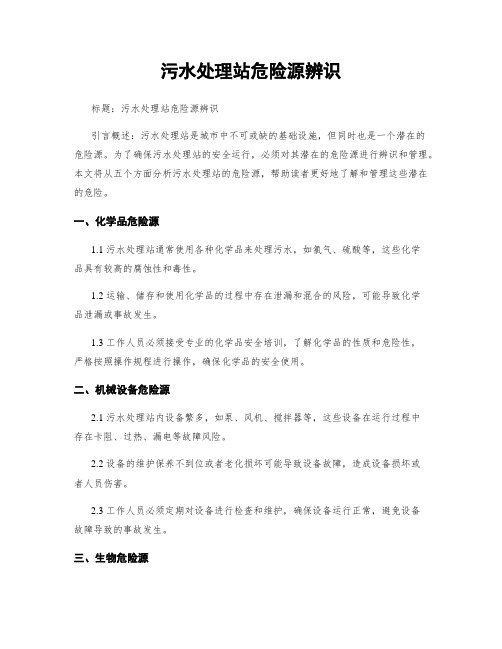 污水处理站危险源辨识

标题：污水处理站危险源辨识

引言概述：污水处理站是城市中不可或缺的基础设施，但同时也是一个潜在的危险源。为了确保污水处理站的安全运行，必须对其潜在的危险源进行辨识和管理。本文将从五个方面分析污水处理站的危险源，帮助读者更好地了解和管理这些潜在的危险。

一、化学品危险源

1.1 污水处理站通常使用各种化学品来处理污水，如氯气、硫酸等，这些化学品具有较高的腐蚀性和毒性。

1.2 运输、储存和使用化学品的过程中存在泄漏和混合的风险，可能导致化学品泄漏或事故发生。

1.3 工作人员必须接受专业的化学品安全培训，了解化学品的性质和危险性，严格按照操作规程进行操作，确保化学品的安全使用。

二、机械设备危险源

2.1 污水处理站内设备繁多，如泵、风机、搅拌器等，这些设备在运行过程中存在卡阻、过热、漏电等故障风险。

2.2 设备的维护保养不到位或者老化损坏可能导致设备故障，造成设备损坏或者人员伤害。

2.3 工作人员必须定期对设备进行检查和维护，确保设备运行正常，避免设备故障导致的事故发生。

三、生物危险源